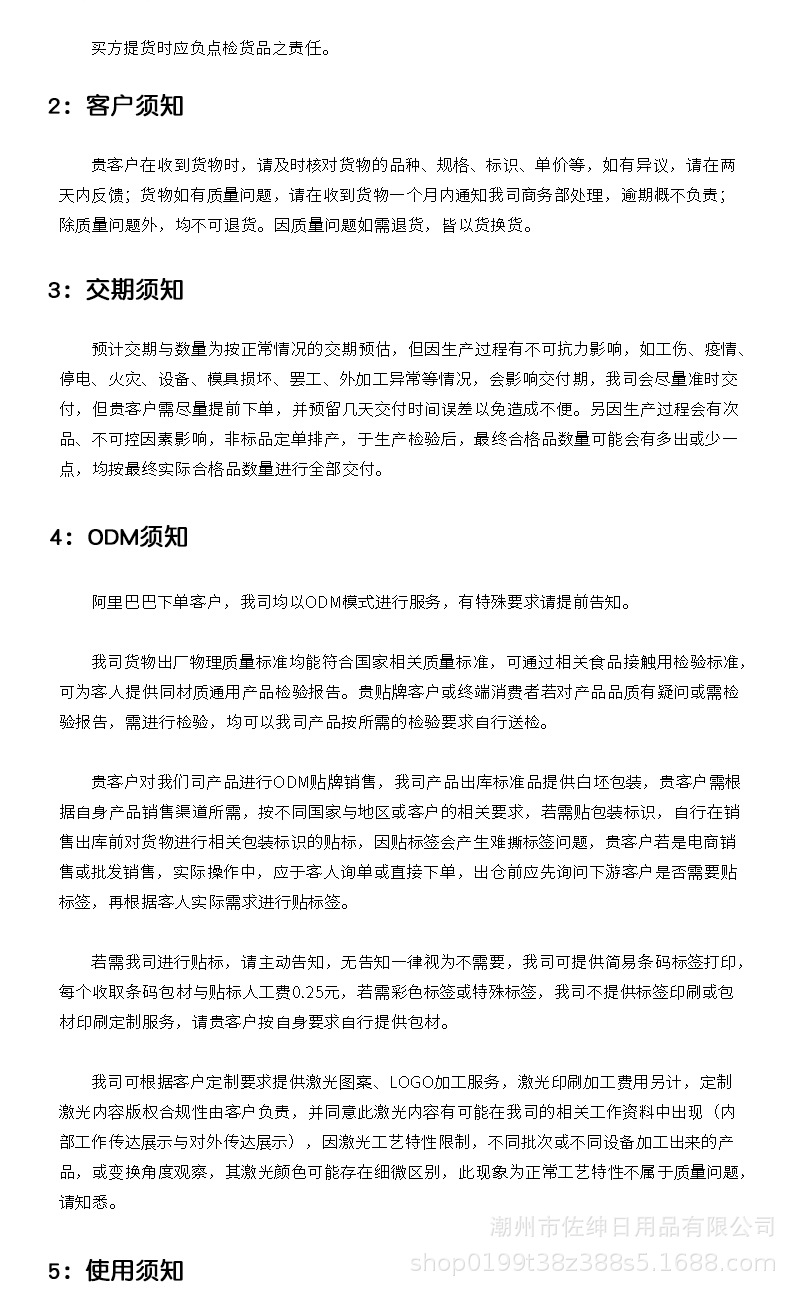 买方提货时应负点检货品之责任。

2：客户须知

贵客户在收到货物时，请及时核对货物的品种、规格、标识、单价等，如有异议，请在两天内反馈；货物如有质量问题，请在收到货物一个月内通知我司商务部处理，逾期概不负责；除质量问题外，均不可退货。因质量问题如需退货，皆以货换货。

3：交期须知

预计交期与数量为按正常情况的交期预估，但因生产过程有不可抗力影响，如工伤、疫情、停电、火灾、设备、模具损坏、罢工、外加工异常等情况，会影响交付期，我司会尽量准时交付，但贵客户需尽量提前下单，并预留几天交付时间误差以免造成不便。另因生产过程会有次品、不可控因素影响，非标品定单排产，于生产检验后，最终合格品数量可能会有多出或少一点，均按最终实际合格品数量进行全部交付。

4：ODM须知

阿里巴巴下单客户，我司均以ODM模式进行服务，有特殊要求请提前告知。

我司货物出厂物理质量标准均能符合国家相关质量标准，可通过相关食品接触用检验标准，可为客人提供同材质通用产品检验报告。贵贴牌客户或终端消费者若对产品品质有疑问或需检验报告，需进行检验，均可以我司产品按所需的检验要求自行送检。

贵客户对我们司产品进行ODM贴牌销售，我司产品出库标准品提供白坯包装，贵客户需根据自身产品销售渠道所需，按不同国家与地区或客户的相关要求，若需贴包装标识，自行在销售出库前对货物进行相关包装标识的贴标，因贴标签会产生难撕标签问题，贵客户若是电商销售或批发销售，实际操作中，应于客人询单或直接下单，出仓前应先询问下游客户是否需要贴标签，再根据客人实际需求进行贴标签。

若需我司进行贴标，请主动告知，无告知一律视为不需要，我司可提供简易条码标签打印，每个收取条码包材与贴标人工费0.25元，若需彩色标签或特殊标签，我司不提供标签印刷或包材印刷定制服务，请贵客户按自身要求自行提供包材。

我司可根据客户定制要求提供激光图案、LOGO加工服务，激光印刷加工费用另计，定制激光内容版权合规性由客户负责，并同意此激光内容有可能在我司的相关工作资料中出现（内部工作传达展示与对外传达展示），因激光工艺特性限制，不同批次或不同设备加工出来的产品，或变换角度观察，其激光颜色可能存在细微区别，此现象为正常工艺特性不属于质量问题，请知悉。

潮州市佐绅日用品有限公司
shop0199t38z388s5.1688.com

5：使用须知